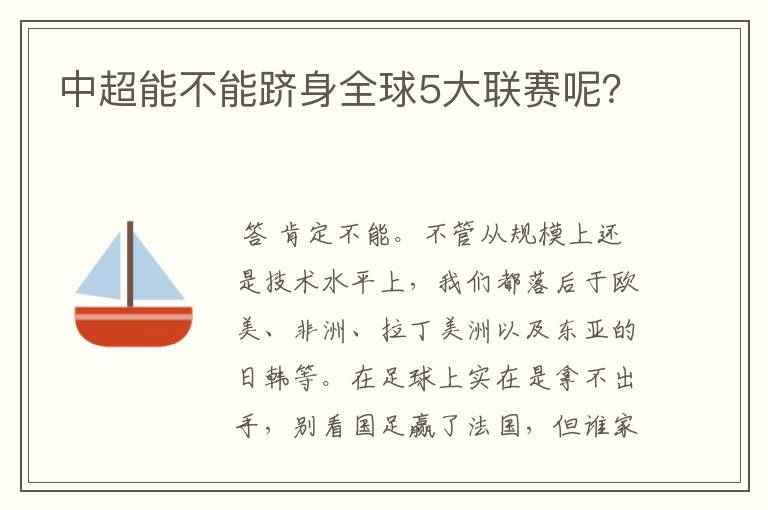 中超能不能跻身全球5大联赛呢?

答 肯定不能。不管从规模上还是技术水平上，我们都落后于欧美、非洲、拉丁美洲以及东亚的日韩等。在足球上实在是拿不出手，别看国足赢了法国，但谁家